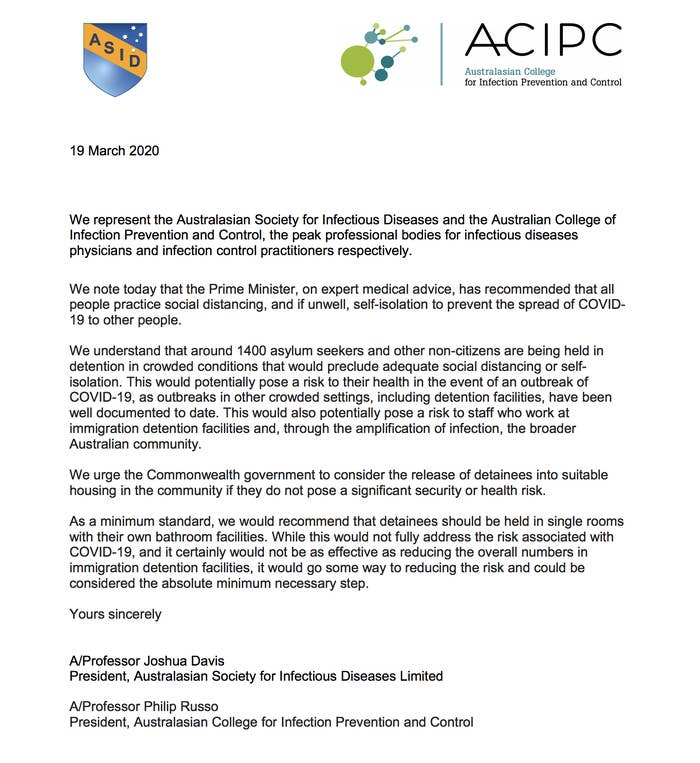 ASID

ACIPC
Australasian College for Infection Prevention and Control

19 March 2020

We represent the Australasian Society for Infectious Diseases and the Australian College of Infection Prevention and Control, the peak professional bodies for infectious diseases physicians and infection control practitioners respectively.

We note today that the Prime Minister, on expert medical advice, has recommended that all people practice social distancing, and if unwell, self-isolation to prevent the spread of COVID-19 to other people.

We understand that around 1400 asylum seekers and other non-citizens are being held in detention in crowded conditions that would preclude adequate social distancing or self-isolation. This would potentially pose a risk to their health in the event of an outbreak of COVID-19, as outbreaks in other crowded settings, including detention facilities, have been well documented to date. This would also potentially pose a risk to staff who work at immigration detention facilities and, through the amplification of infection, the broader Australian community.

We urge the Commonwealth government to consider the release of detainees into suitable housing in the community if they do not pose a significant security or health risk.

As a minimum standard, we would recommend that detainees should be held in single rooms with their own bathroom facilities. While this would not fully address the risk associated with COVID-19, and it certainly would not be as effective as reducing the overall numbers in immigration detention facilities, it would go some way to reducing the risk and could be considered the absolute minimum necessary step.

Yours sincerely

A/Professor Joshua Davis
President, Australasian Society for Infectious Diseases Limited

A/Professor Philip Russo
President, Australasian College for Infection Prevention and Control